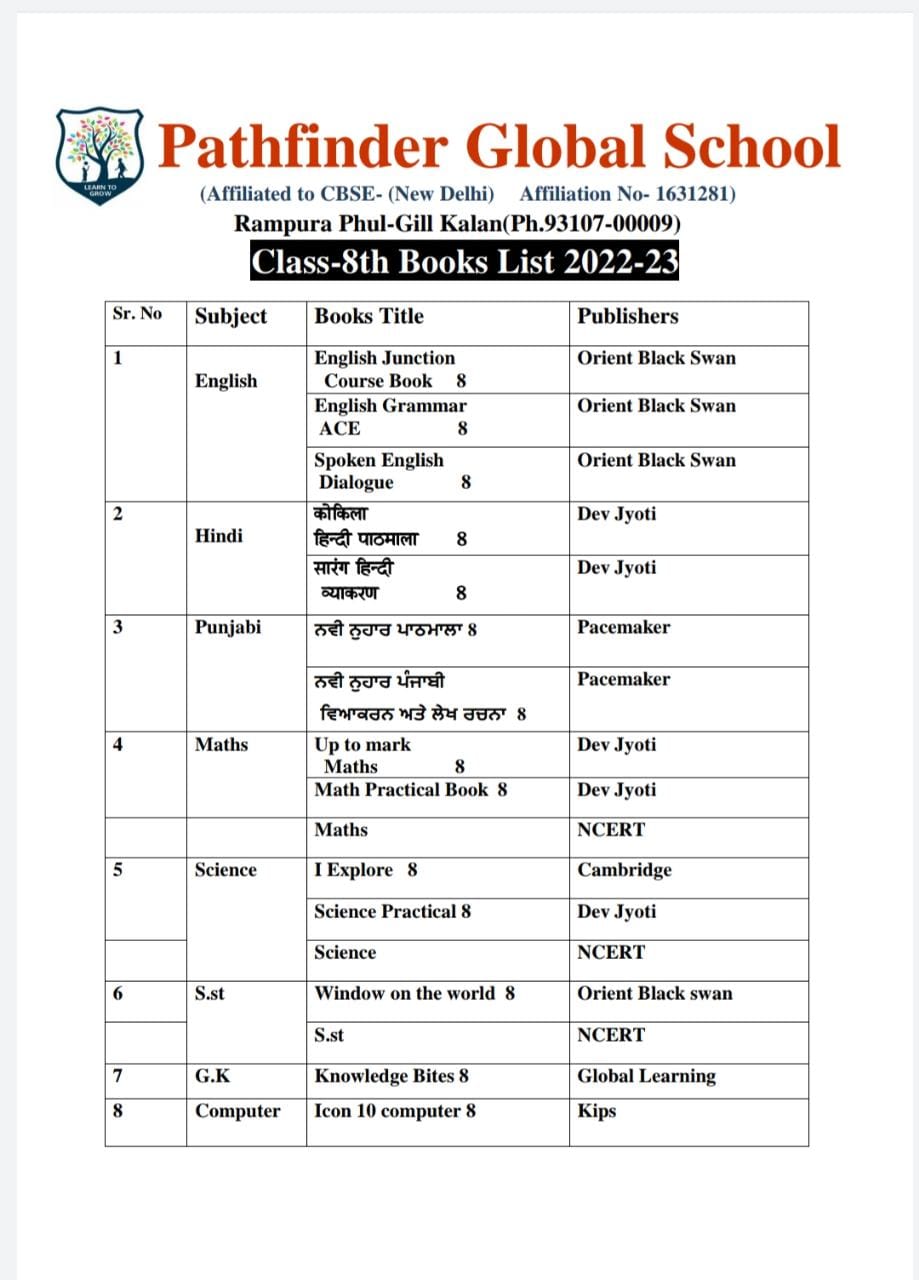 LEARN TO GROW

Pathfinder Global School

(Affiliated to CBSE- (New Delhi) Affiliation No- 1631281)

Rampura Phul-Gill Kalan(Ph.93107-00009)

Class-8th Books List 2022-23

| Sr. No | Subject | Books Title | Publishers |
|---|---|---|---|
| 1 | English | English Junction Course Book 8 | Orient Black Swan |
| | | English Grammar ACE 8 | Orient Black Swan |
| | | Spoken English Dialogue 8 | Orient Black Swan |
| 2 | Hindi | कोकिला हिन्दी पाठमाला 8 | Dev Jyoti |
| | | सारंग हिन्दी व्याकरण 8 | Dev Jyoti |
| 3 | Punjabi | ਨਵੀ ਨੁਹਾਰ ਪਾਠਮਾਲਾ 8 | Pacemaker |
| | | ਨਵੀ ਨੁਹਾਰ ਪੰਜਾਬੀ ਵਿਆਕਰਨ ਅਤੇ ਲੇਖ ਰਚਨਾ 8 | Pacemaker |
| 4 | Maths | Up to mark Maths 8 | Dev Jyoti |
| | | Math Practical Book 8 | Dev Jyoti |
| | | Maths | NCERT |
| 5 | Science | I Explore 8 | Cambridge |
| | | Science Practical 8 | Dev Jyoti |
| | | Science | NCERT |
| 6 | S.st | Window on the world 8 | Orient Black swan |
| | | S.st | NCERT |
| 7 | G.K | Knowledge Bites 8 | Global Learning |
| 8 | Computer | Icon 10 computer 8 | Kips |